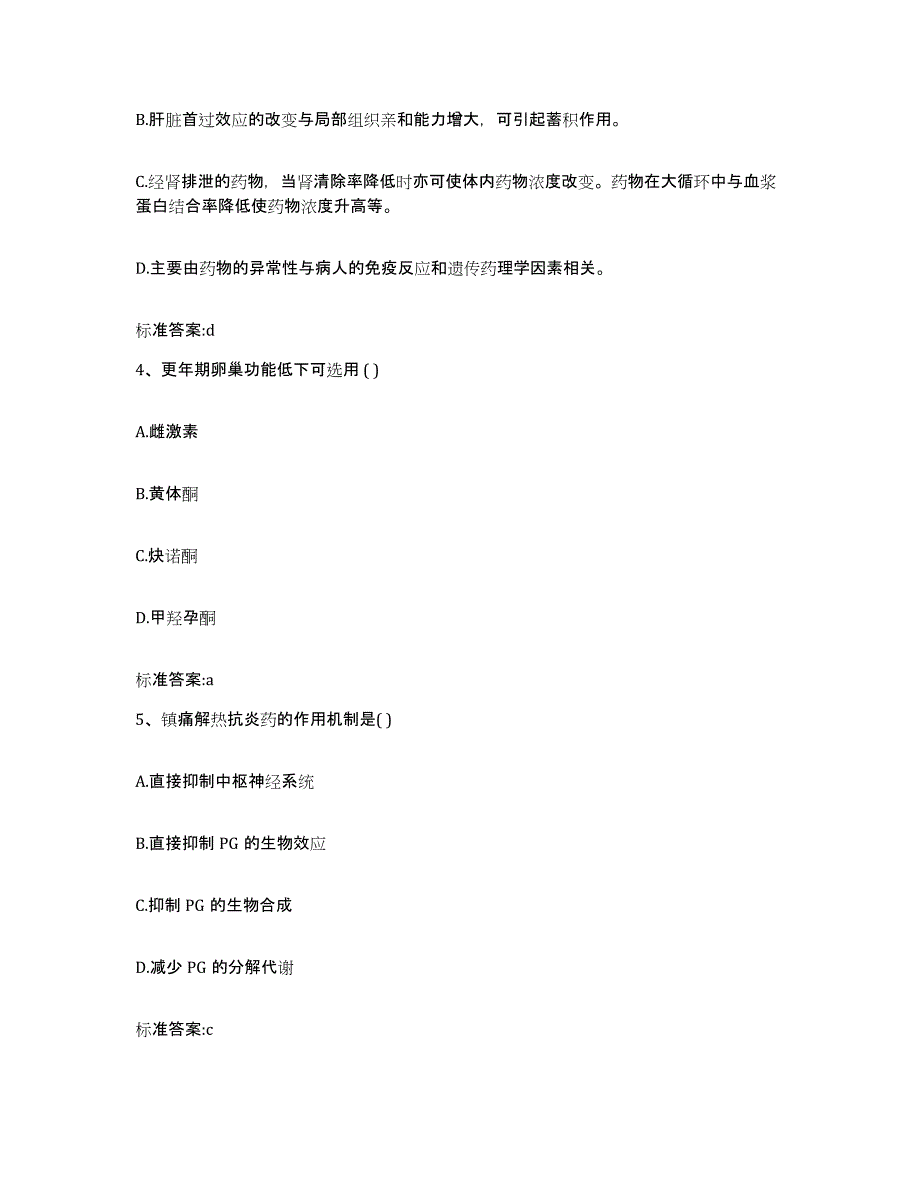 B.肝脏首过效应的改变与局部组织亲和能力增大，可引起蓄积作用。

C.经肾排泄的药物，当肾清除率降低时亦可使体内药物浓度改变。药物在大循环中与血浆蛋白结合率降低使药物浓度升高等。

D.主要由药物的异常性与病人的免疫反应和遗传药理学因素相关。

标准答案:d

4、更年期卵巢功能低下可选用 ( )

A.雌激素

B.黄体酮

C.炔诺酮

D.甲羟孕酮

标准答案:a

5、镇痛解热抗炎药的作用机制是( )

A.直接抑制中枢神经系统

B.直接抑制 PG 的生物效应

C.抑制 PG 的生物合成

D.减少 PG 的分解代谢

标准答案:c